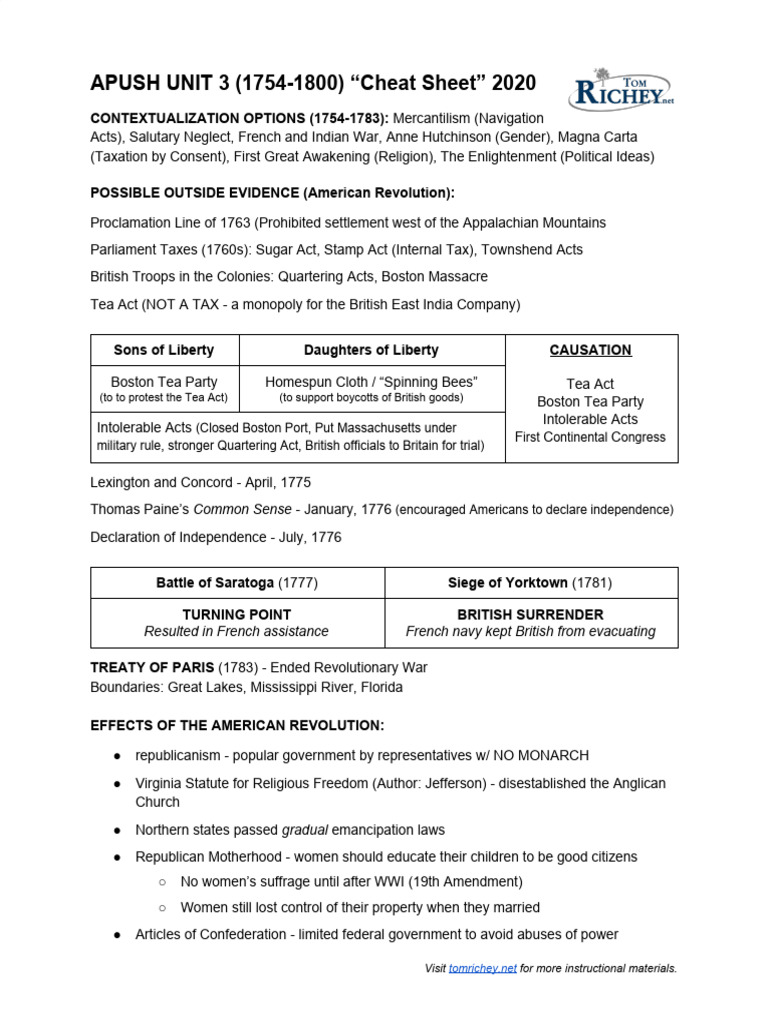 APUSH UNIT 3 (1754-1800) “Cheat Sheet” 2020

TOM RICHEY.net

CONTEXTUALIZATION OPTIONS (1754-1783): Mercantilism (Navigation Acts), Salutary Neglect, French and Indian War, Anne Hutchinson (Gender), Magna Carta (Taxation by Consent), First Great Awakening (Religion), The Enlightenment (Political Ideas)

POSSIBLE OUTSIDE EVIDENCE (American Revolution):

Proclamation Line of 1763 (Prohibited settlement west of the Appalachian Mountains

Parliament Taxes (1760s): Sugar Act, Stamp Act (Internal Tax), Townshend Acts

British Troops in the Colonies: Quartering Acts, Boston Massacre

Tea Act (NOT A TAX - a monopoly for the British East India Company)

| Sons of Liberty | Daughters of Liberty | CAUSATION |
|---|---|---|
| Boston Tea Party (to to protest the Tea Act) | Homespun Cloth / “Spinning Bees” (to support boycotts of British goods) | Tea Act Boston Tea Party Intolerable Acts First Continental Congress |
| Intolerable Acts (Closed Boston Port, Put Massachusetts under military rule, stronger Quartering Act, British officials to Britain for trial) | | |

Lexington and Concord - April, 1775

Thomas Paine’s Common Sense - January, 1776 (encouraged Americans to declare independence)

Declaration of Independence - July, 1776

| Battle of Saratoga (1777) | Siege of Yorktown (1781) |
|---|---|
| TURNING POINT Resulted in French assistance | BRITISH SURRENDER French navy kept British from evacuating |

TREATY OF PARIS (1783) - Ended Revolutionary War
Boundaries: Great Lakes, Mississippi River, Florida

EFFECTS OF THE AMERICAN REVOLUTION:

● republicanism - popular government by representatives w/ NO MONARCH

● Virginia Statute for Religious Freedom (Author: Jefferson) - disestablished the Anglican Church

● Northern states passed gradual emancipation laws

● Republican Motherhood - women should educate their children to be good citizens
○ No women’s suffrage until after WWI (19th Amendment)
○ Women still lost control of their property when they married

● Articles of Confederation - limited federal government to avoid abuses of power

Visit tomrichey.net for more instructional materials.